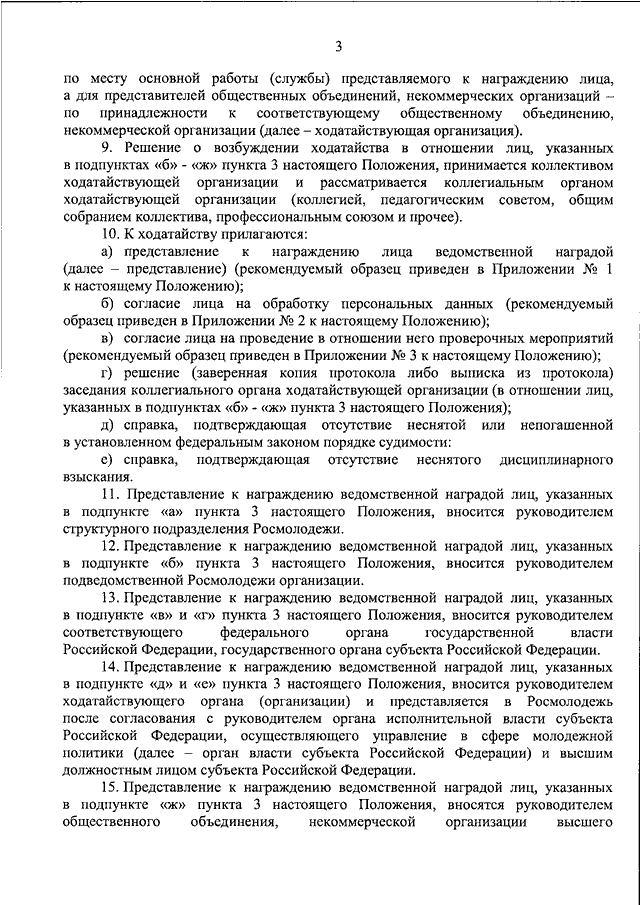 3

по месту основной работы (службы) представляемого к награждению лица, а для представителей общественных объединений, некоммерческих организаций – по принадлежности к соответствующему общественному объединению, некоммерческой организации (далее – ходатайствующая организация).

9. Решение о возбуждении ходатайства в отношении лиц, указанных в подпунктах «б» - «ж» пункта 3 настоящего Положения, принимается коллективом ходатайствующей организации и рассматривается коллегиальным органом ходатайствующей организации (коллегией, педагогическим советом, общим собранием коллектива, профессиональным союзом и прочее).

10. К ходатайству прилагаются:

а) представление к награждению лица ведомственной наградой (далее – представление) (рекомендуемый образец приведен в Приложении № 1 к настоящему Положению);

б) согласие лица на обработку персональных данных (рекомендуемый образец приведен в Приложении № 2 к настоящему Положению);

в) согласие лица на проведение в отношении него проверочных мероприятий (рекомендуемый образец приведен в Приложении № 3 к настоящему Положению);

г) решение (заверенная копия протокола либо выписка из протокола) заседания коллегиального органа ходатайствующей организации (в отношении лиц, указанных в подпунктах «б» - «ж» пункта 3 настоящего Положения);

д) справка, подтверждающая отсутствие неснятой или непогашенной в установленном федеральным законом порядке судимости:

е) справка, подтверждающая отсутствие неснятого дисциплинарного взыскания.

11. Представление к награждению ведомственной наградой лиц, указанных в подпункте «а» пункта 3 настоящего Положения, вносится руководителем структурного подразделения Росмолодежи.

12. Представление к награждению ведомственной наградой лиц, указанных в подпункте «б» пункта 3 настоящего Положения, вносится руководителем подведомственной Росмолодежи организации.

13. Представление к награждению ведомственной наградой лиц, указанных в подпункте «в» и «г» пункта 3 настоящего Положения, вносится руководителем соответствующего федерального органа государственной власти Российской Федерации, государственного органа субъекта Российской Федерации.

14. Представление к награждению ведомственной наградой лиц, указанных в подпункте «д» и «е» пункта 3 настоящего Положения, вносится руководителем ходатайствующего органа (организации) и представляется в Росмолодежь после согласования с руководителем органа исполнительной власти субъекта Российской Федерации, осуществляющего управление в сфере молодежной политики (далее – орган власти субъекта Российской Федерации) и высшим должностным лицом субъекта Российской Федерации.

15. Представление к награждению ведомственной наградой лиц, указанных в подпункте «ж» пункта 3 настоящего Положения, вносятся руководителем общественного объединения, некоммерческой организации высшего